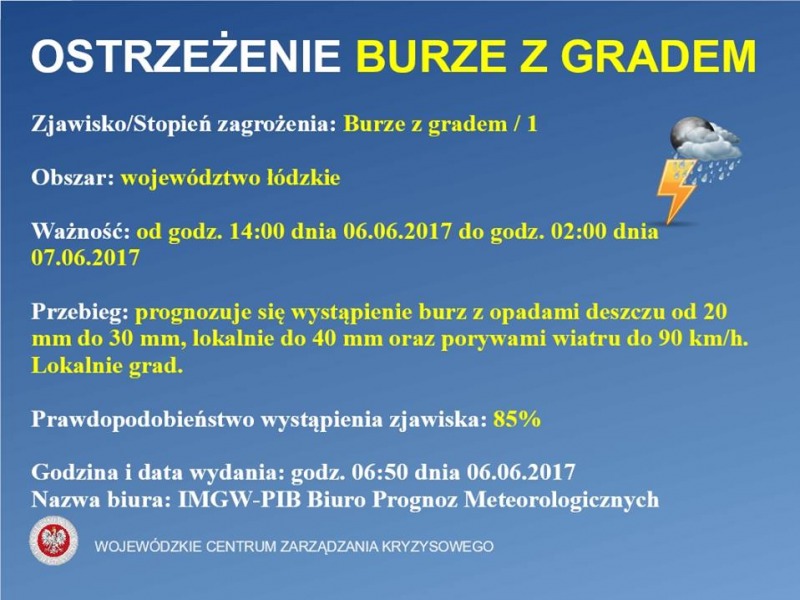 OSTRZEŻENIE BURZE Z GRADEM

Zjawisko/Stopień zagrożenia: Burze z gradem / 1

Obszar: województwo łódzkie

Ważność: od godz. 14:00 dnia 06.06.2017 do godz. 02:00 dnia 07.06.2017

Przebieg: prognozuje się wystąpienie burz z opadami deszczu od 20 mm do 30 mm, lokalnie do 40 mm oraz porywami wiatru do 90 km/h. Lokalnie grad.

Prawdopodobieństwo wystąpienia zjawiska: 85%

Godzina i data wydania: godz. 06:50 dnia 06.06.2017
Nazwa biura: IMGW-PIB Biuro Prognoz Meteorologicznych

WOJEWÓDZKIE CENTRUM ZARZĄDZANIA KRYZYSOWEGO